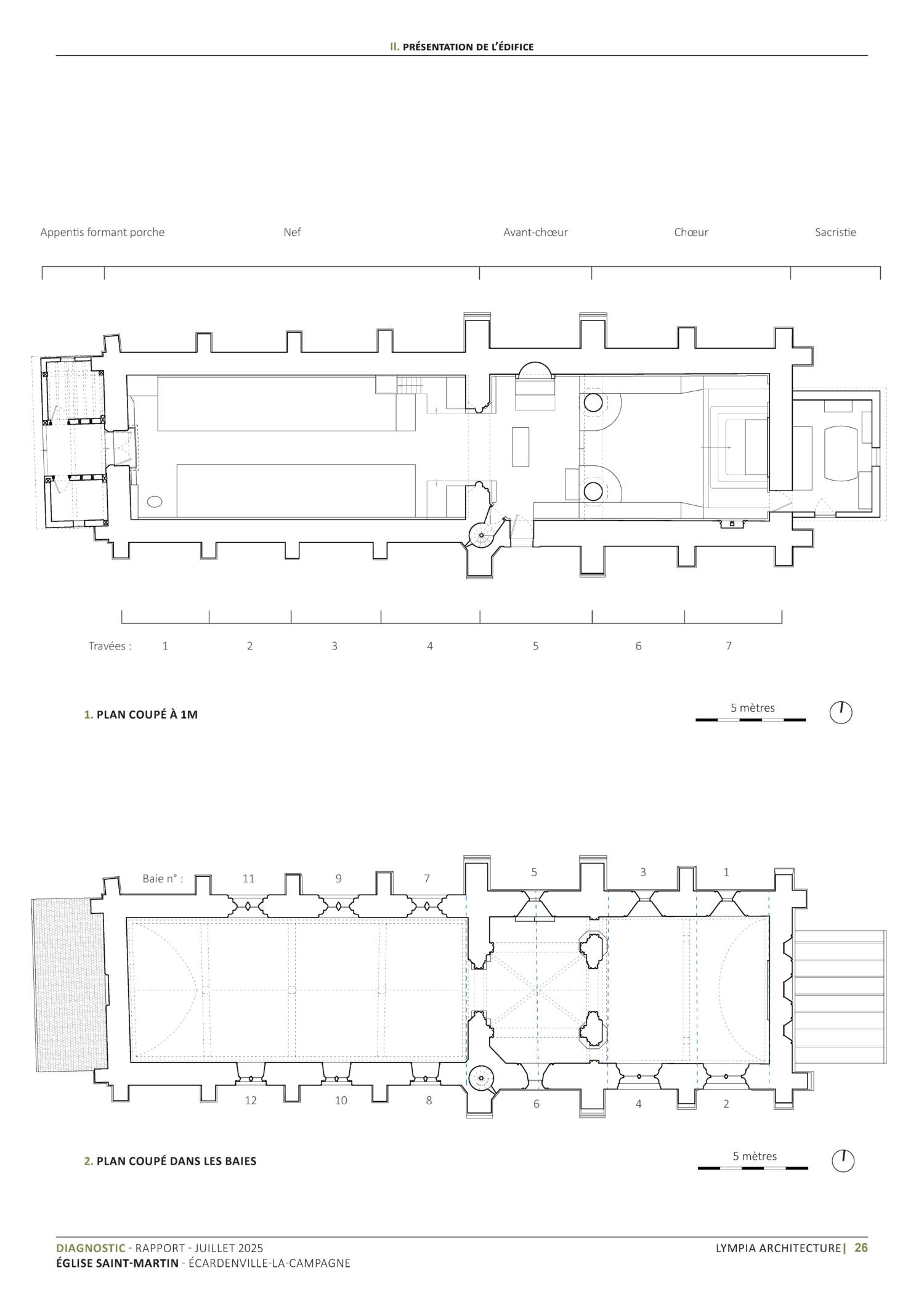 II. PRÉSENTATION DE L'ÉDIFICE

Appentis formant porche Nef Avant-chœur Chœur Sacristie

Travées : 1 2 3 4 5 6 7

1. PLAN COUPÉ À 1M

5 mètres

Baie n° : 11 9 7 5 3 1

12 10 8 6 4 2

2. PLAN COUPÉ DANS LES BAIES

5 mètres

DIAGNOSTIC - RAPPORT - JUILLET 2025
ÉGLISE SAINT-MARTIN - ÉCARDENVILLE-LA-CAMPAGNE

LYMPIA ARCHITECTURE | 26